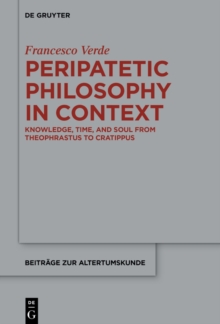 DE GRUYTER

Francesco Verde

PERIPATETIC PHILOSOPHY IN CONTEXT

KNOWLEDGE, TIME, AND SOUL FROM THEOPHRASTUS TO CRATIPPUS

BEITRÄGE ZUR ALTERTUMSKUNDE

DE
G